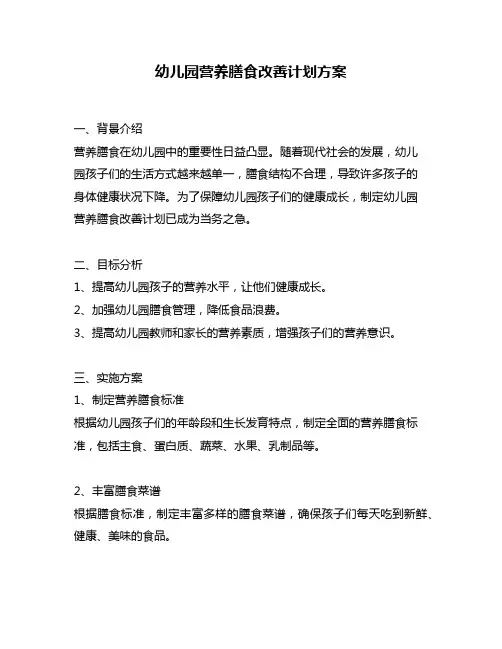 幼儿园营养膳食改善计划方案

一、背景介绍
营养膳食在幼儿园中的重要性日益凸显。随着现代社会的发展，幼儿园孩子们的生活方式越来越单一，膳食结构不合理，导致许多孩子的身体健康状况下降。为了保障幼儿园孩子们的健康成长，制定幼儿园营养膳食改善计划已成为当务之急。

二、目标分析
1、提高幼儿园孩子的营养水平，让他们健康成长。
2、加强幼儿园膳食管理，降低食品浪费。
3、提高幼儿园教师和家长的营养素质，增强孩子们的营养意识。

三、实施方案
1、制定营养膳食标准
根据幼儿园孩子们的年龄段和生长发育特点，制定全面的营养膳食标准，包括主食、蛋白质、蔬菜、水果、乳制品等。

2、丰富膳食菜谱
根据膳食标准，制定丰富多样的膳食菜谱，确保孩子们每天吃到新鲜、健康、美味的食品。